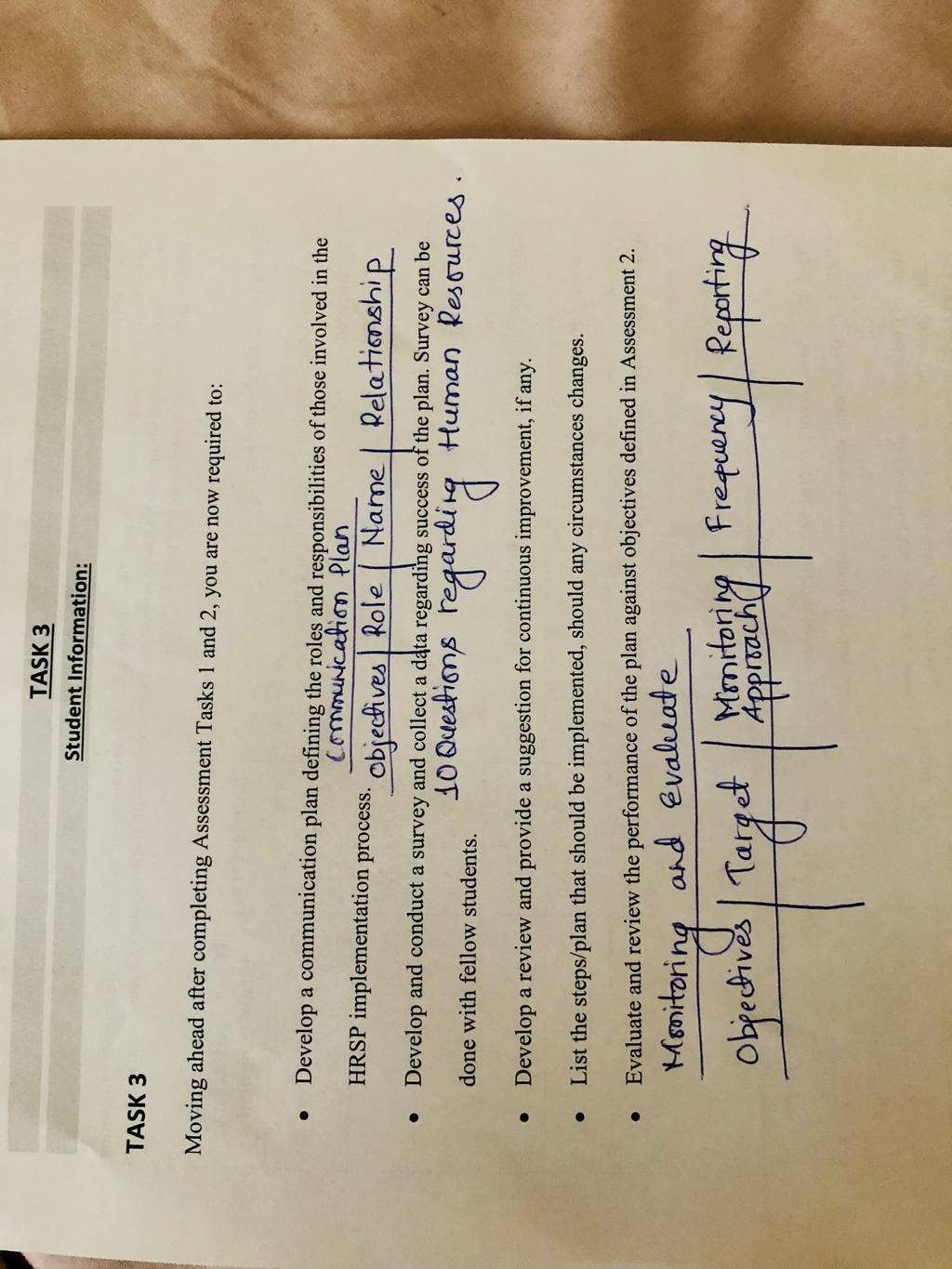 TASK 3

Student Information:

TASK 3

Moving ahead after completing Assessment Tasks 1 and 2, you are now required to:

• Develop a communication plan defining the roles and responsibilities of those involved in the HRSP implementation process.

Communication Plan
Objectives | Role | Name | Relationship

• Develop and conduct a survey and collect a data regarding success of the plan. Survey can be done with fellow students.

10 Questions regarding Human Resources.

• Develop a review and provide a suggestion for continuous improvement, if any.

• List the steps/plan that should be implemented, should any circumstances changes.

• Evaluate and review the performance of the plan against objectives defined in Assessment 2.

Monitoring and Evaluate
Objectives | Target | Monitoring Approach | Frequency | Reporting